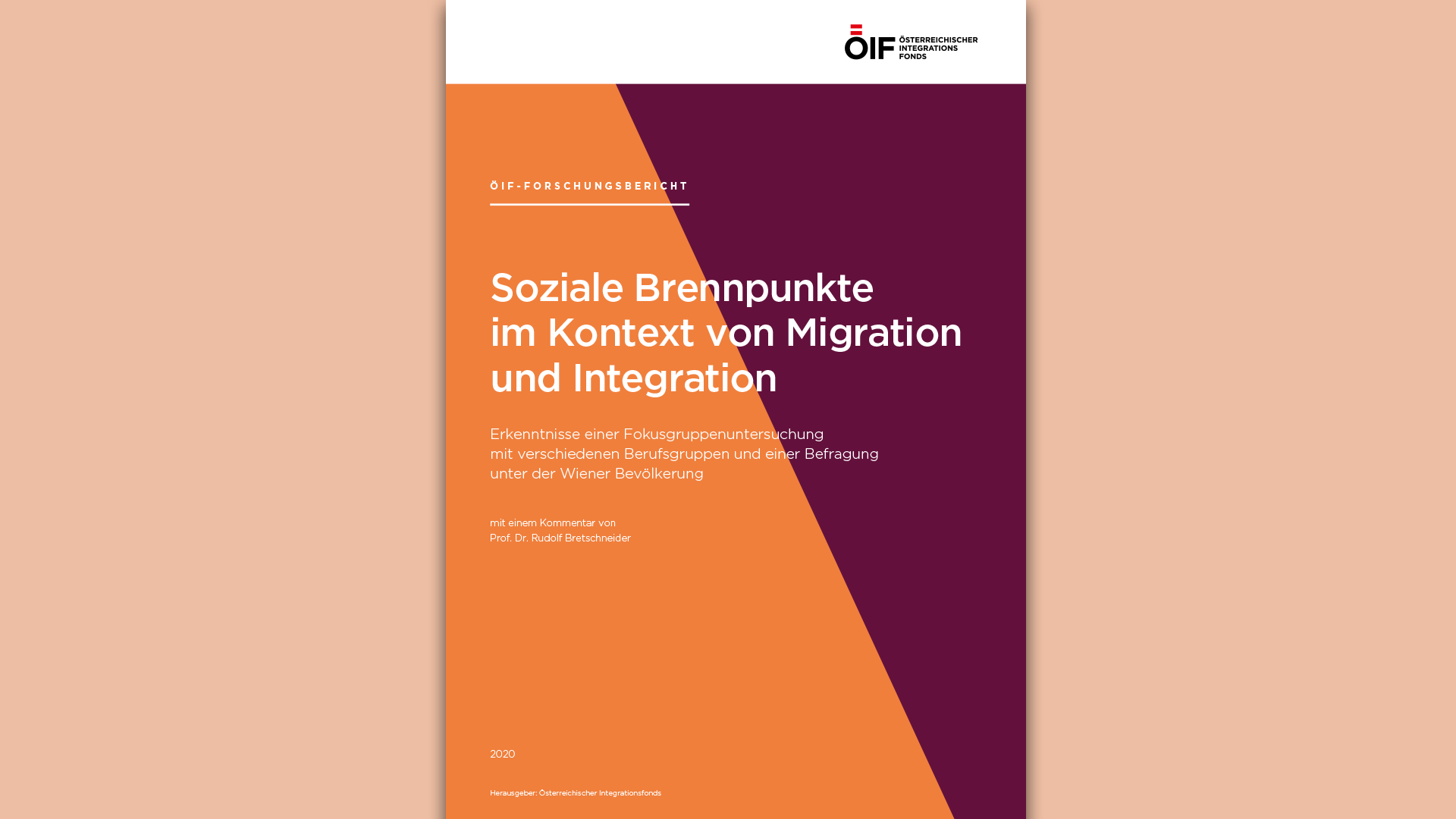 ÖIF ÖSTERREICHISCHER
INTEGRATIONS
FONDS

ÖIF-FORSCHUNGSBERICHT

Soziale Brennpunkte
im Kontext von Migration
und Integration

Erkenntnisse einer Fokusgruppenuntersuchung
mit verschiedenen Berufsgruppen und einer Befragung
unter der Wiener Bevölkerung

mit einem Kommentar von
Prof. Dr. Rudolf Bretschneider

2020

Herausgeber: Österreichischer Integrationsfonds